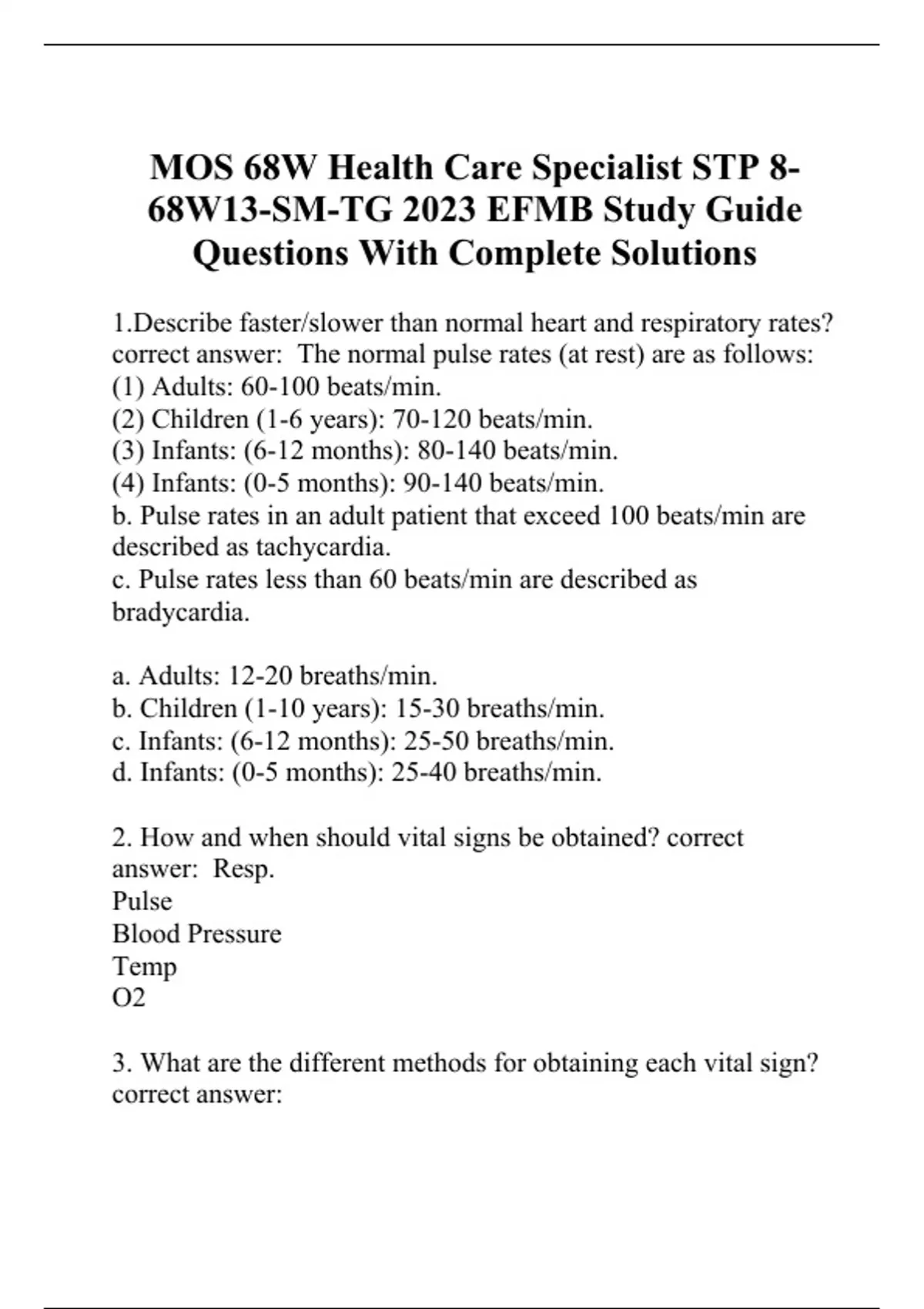 MOS 68W Health Care Specialist STP 8-68W13-SM-TG 2023 EFMB Study Guide Questions With Complete Solutions

1.Describe faster/slower than normal heart and respiratory rates? correct answer:  The normal pulse rates (at rest) are as follows:
(1) Adults: 60-100 beats/min.
(2) Children (1-6 years): 70-120 beats/min.
(3) Infants: (6-12 months): 80-140 beats/min.
(4) Infants: (0-5 months): 90-140 beats/min.
b. Pulse rates in an adult patient that exceed 100 beats/min are described as tachycardia.
c. Pulse rates less than 60 beats/min are described as bradycardia.

a. Adults: 12-20 breaths/min.
b. Children (1-10 years): 15-30 breaths/min.
c. Infants: (6-12 months): 25-50 breaths/min.
d. Infants: (0-5 months): 25-40 breaths/min.

2. How and when should vital signs be obtained? correct answer:  Resp.
Pulse
Blood Pressure
Temp
O2

3. What are the different methods for obtaining each vital sign? correct answer: